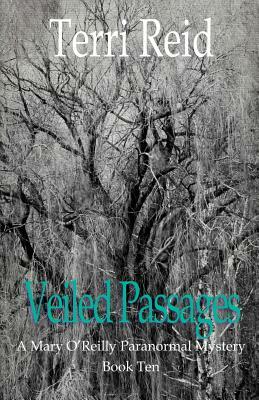 Terri Reid

Veiled Passages

A Mary O'Reilly Paranormal Mystery

Book Ten